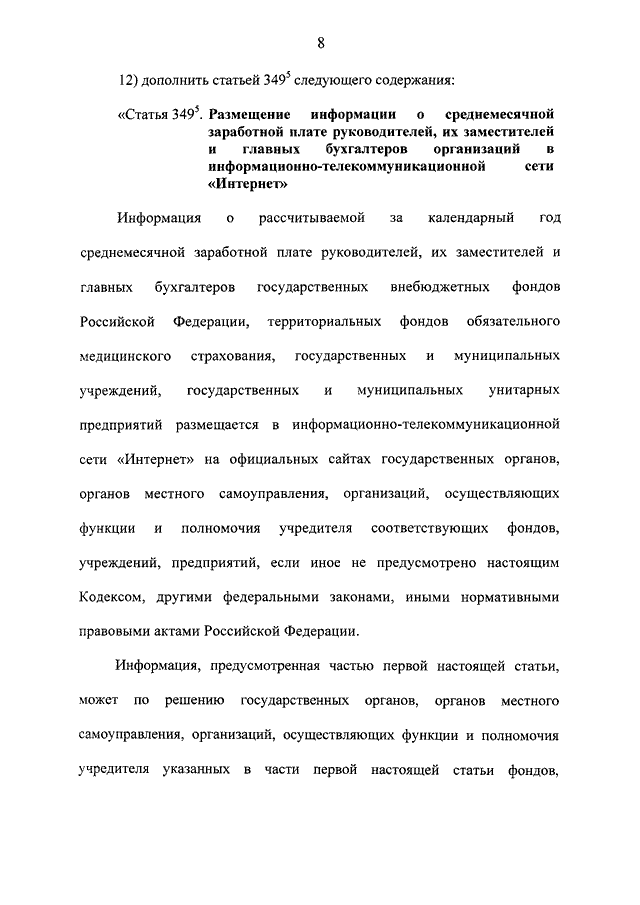 8

12) дополнить статьей $349^5$ следующего содержания:

«Статья $349^5$. Размещение информации о среднемесячной заработной плате руководителей, их заместителей и главных бухгалтеров организаций в информационно-телекоммуникационной сети «Интернет»

Информация о рассчитываемой за календарный год среднемесячной заработной плате руководителей, их заместителей и главных бухгалтеров государственных внебюджетных фондов Российской Федерации, территориальных фондов обязательного медицинского страхования, государственных и муниципальных учреждений, государственных и муниципальных унитарных предприятий размещается в информационно-телекоммуникационной сети «Интернет» на официальных сайтах государственных органов, органов местного самоуправления, организаций, осуществляющих функции и полномочия учредителя соответствующих фондов, учреждений, предприятий, если иное не предусмотрено настоящим Кодексом, другими федеральными законами, иными нормативными правовыми актами Российской Федерации.

Информация, предусмотренная частью первой настоящей статьи, может по решению государственных органов, органов местного самоуправления, организаций, осуществляющих функции и полномочия учредителя указанных в части первой настоящей статьи фондов,